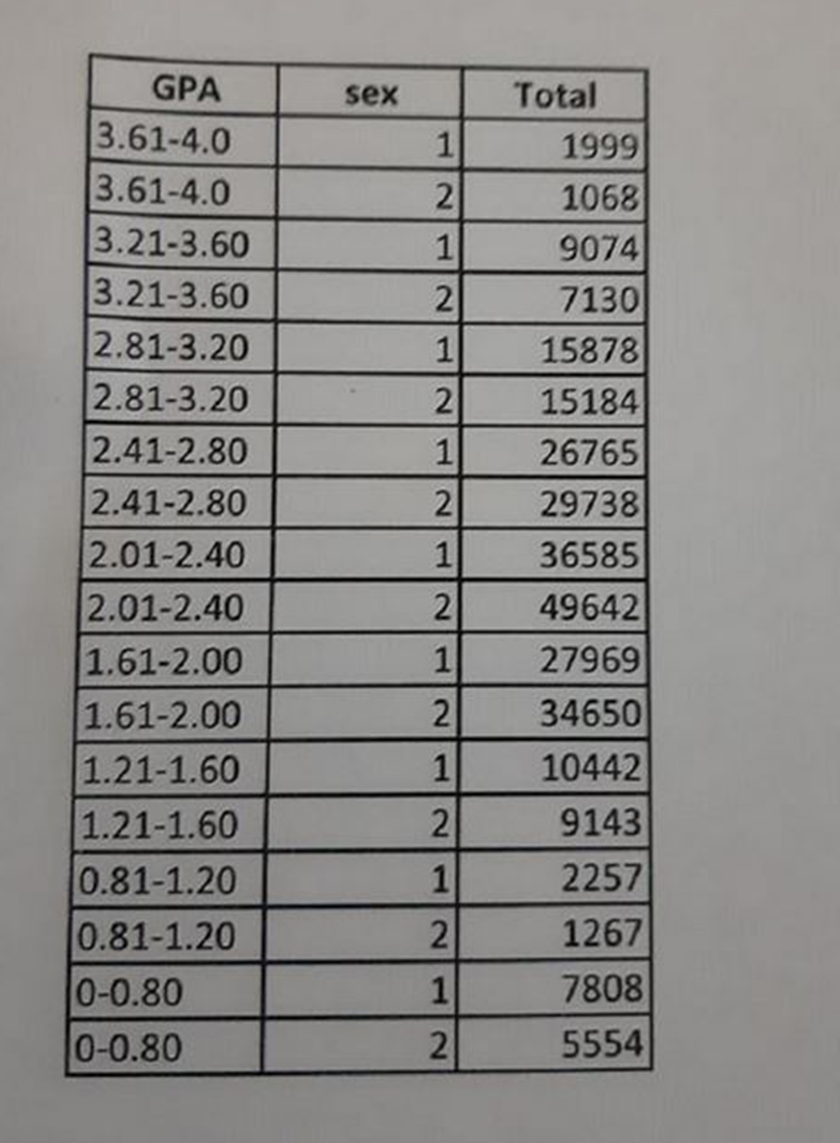 | GPA | sex | Total |
|---|---|---|
| 3.61-4.0 | 1 | 1999 |
| 3.61-4.0 | 2 | 1068 |
| 3.21-3.60 | 1 | 9074 |
| 3.21-3.60 | 2 | 7130 |
| 2.81-3.20 | 1 | 15878 |
| 2.81-3.20 | 2 | 15184 |
| 2.41-2.80 | 1 | 26765 |
| 2.41-2.80 | 2 | 29738 |
| 2.01-2.40 | 1 | 36585 |
| 2.01-2.40 | 2 | 49642 |
| 1.61-2.00 | 1 | 27969 |
| 1.61-2.00 | 2 | 34650 |
| 1.21-1.60 | 1 | 10442 |
| 1.21-1.60 | 2 | 9143 |
| 0.81-1.20 | 1 | 2257 |
| 0.81-1.20 | 2 | 1267 |
| 0-0.80 | 1 | 7808 |
| 0-0.80 | 2 | 5554 |